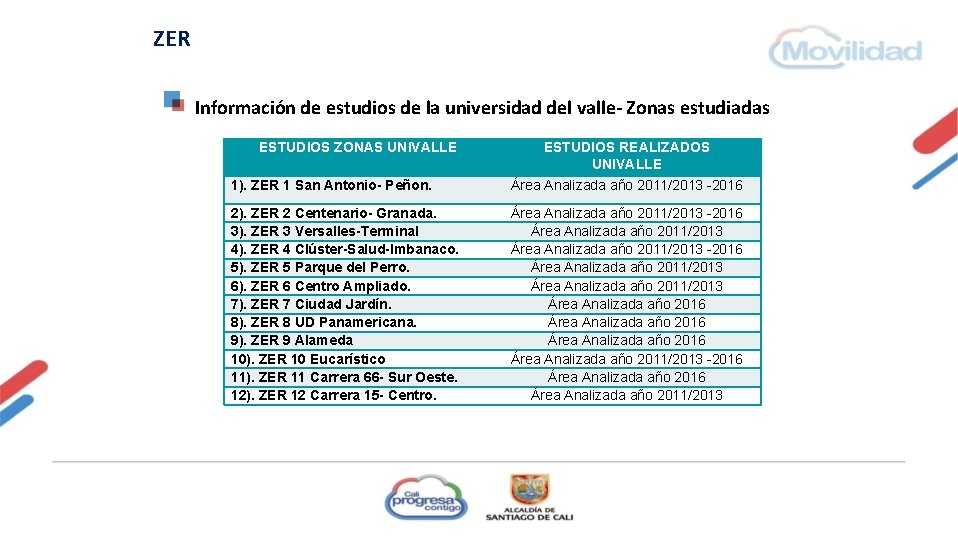 ZER

Movilidad

Información de estudios de la universidad del valle- Zonas estudiadas

| ESTUDIOS ZONAS UNIVALLE | ESTUDIOS REALIZADOS UNIVALLE |
|---|---|
| 1). ZER 1 San Antonio- Peñon. | Área Analizada año 2011/2013 -2016 |
| 2). ZER 2 Centenario- Granada. | Área Analizada año 2011/2013 -2016 |
| 3). ZER 3 Versalles-Terminal | Área Analizada año 2011/2013 |
| 4). ZER 4 Clúster-Salud-Imbanaco. | Área Analizada año 2011/2013 -2016 |
| 5). ZER 5 Parque del Perro. | Área Analizada año 2011/2013 |
| 6). ZER 6 Centro Ampliado. | Área Analizada año 2011/2013 |
| 7). ZER 7 Ciudad Jardín. | Área Analizada año 2016 |
| 8). ZER 8 UD Panamericana. | Área Analizada año 2016 |
| 9). ZER 9 Alameda | Área Analizada año 2016 |
| 10). ZER 10 Eucarístico | Área Analizada año 2011/2013 -2016 |
| 11). ZER 11 Carrera 66- Sur Oeste. | Área Analizada año 2016 |
| 12). ZER 12 Carrera 15- Centro. | Área Analizada año 2011/2013 |

Cali progresa contigo

ALCALDÍA DE SANTIAGO DE CALI